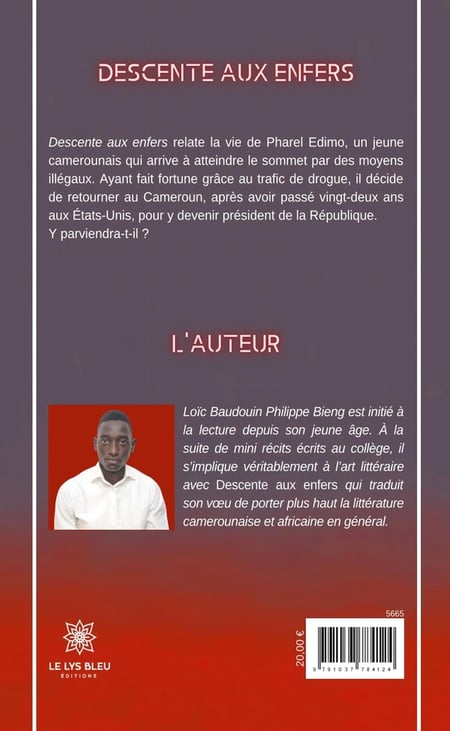 DESCENTE AUX ENFERS

Descente aux enfers relate la vie de Pharel Edimo, un jeune camerounais qui arrive à atteindre le sommet par des moyens illégaux. Ayant fait fortune grâce au trafic de drogue, il décide de retourner au Cameroun, après avoir passé vingt-deux ans aux États-Unis, pour y devenir président de la République. Y parviendra-t-il ?

L'AUTEUR

Loïc Baudouin Philippe Bieng est initié à la lecture depuis son jeune âge. À la suite de mini récits écrits au collège, il s'implique véritablement à l'art littéraire avec Descente aux enfers qui traduit son vœu de porter plus haut la littérature camerounaise et africaine en général.

LE LYS BLEU
ÉDITIONS

5665

20,00 €

9 791037 784124